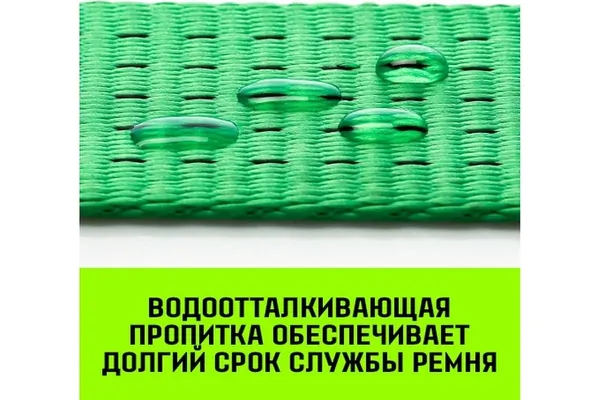 ВОДООТТАЛКИВАЮЩАЯ ПРОПИТКА ОБЕСПЕЧИВАЕТ ДОЛГИЙ СРОК СЛУЖБЫ РЕМНЯ